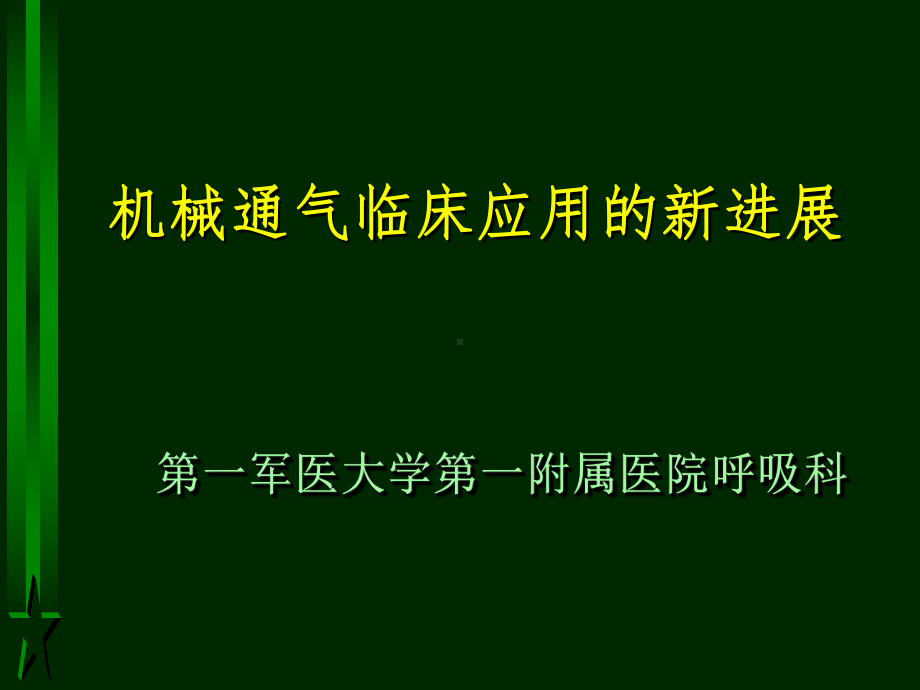 机械通气临床应用的新进展

第一军医大学第一附属医院呼吸科